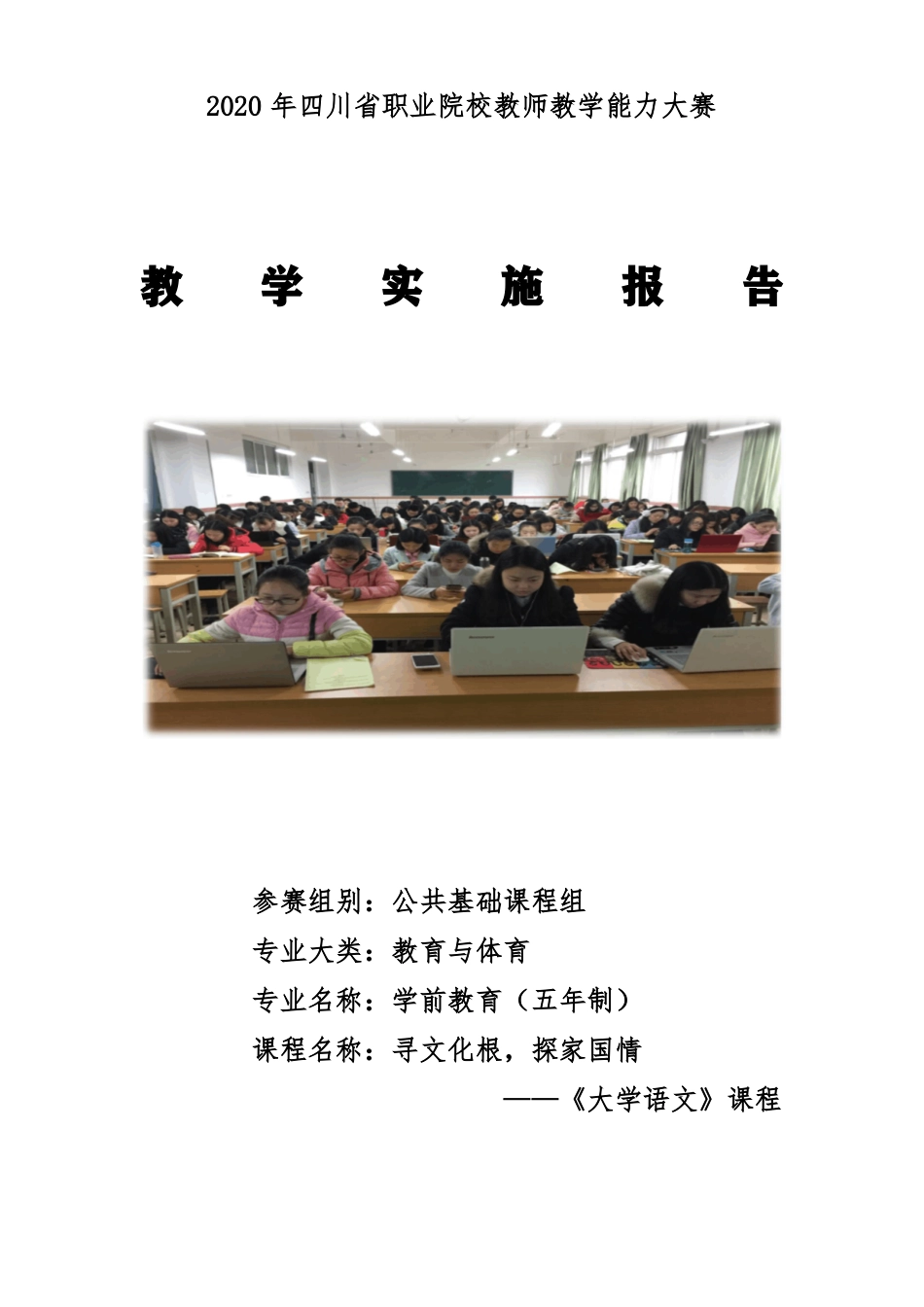 2020 年四川省职业院校教师教学能力大赛

教 学 实 施 报 告

参赛组别：公共基础课程组

专业大类：教育与体育

专业名称：学前教育（五年制）

课程名称：寻文化根，探家国情

——《大学语文》课程